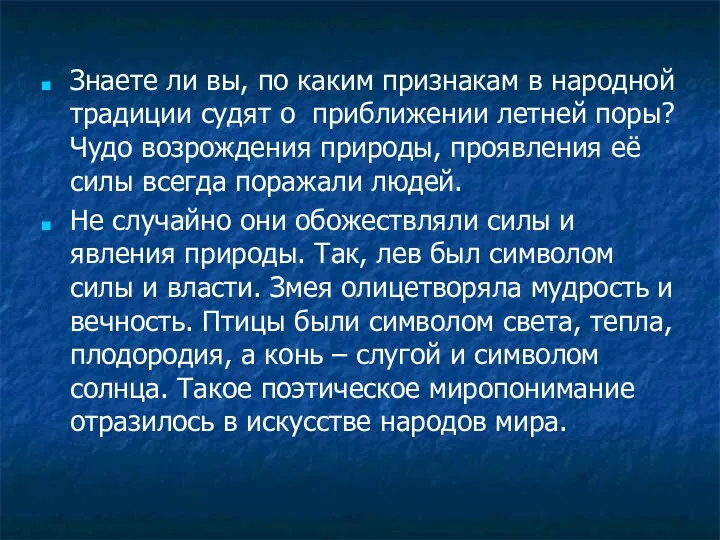 Знаете ли вы, по каким признакам в народной традиции судят о приближении летней поры? Чудо возрождения природы, проявления её силы всегда поражали людей.

Не случайно они обожествляли силы и явления природы. Так, лев был символом силы и власти. Змея олицетворяла мудрость и вечность. Птицы были символом света, тепла, плодородия, а конь – слугой и символом солнца. Такое поэтическое миропонимание отразилось в искусстве народов мира.